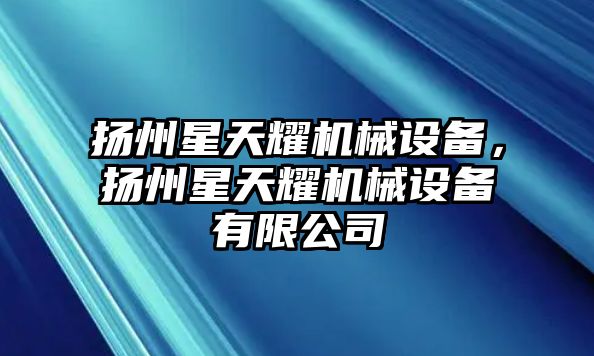 扬州星天耀机械设备，扬州星天耀机械设备有限公司